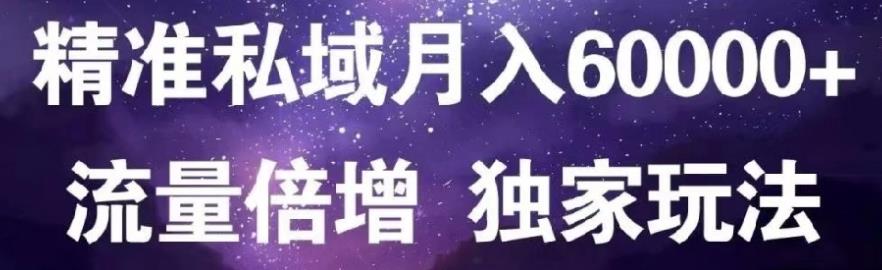 精准私域月入60000+
流量倍增 独家玩法